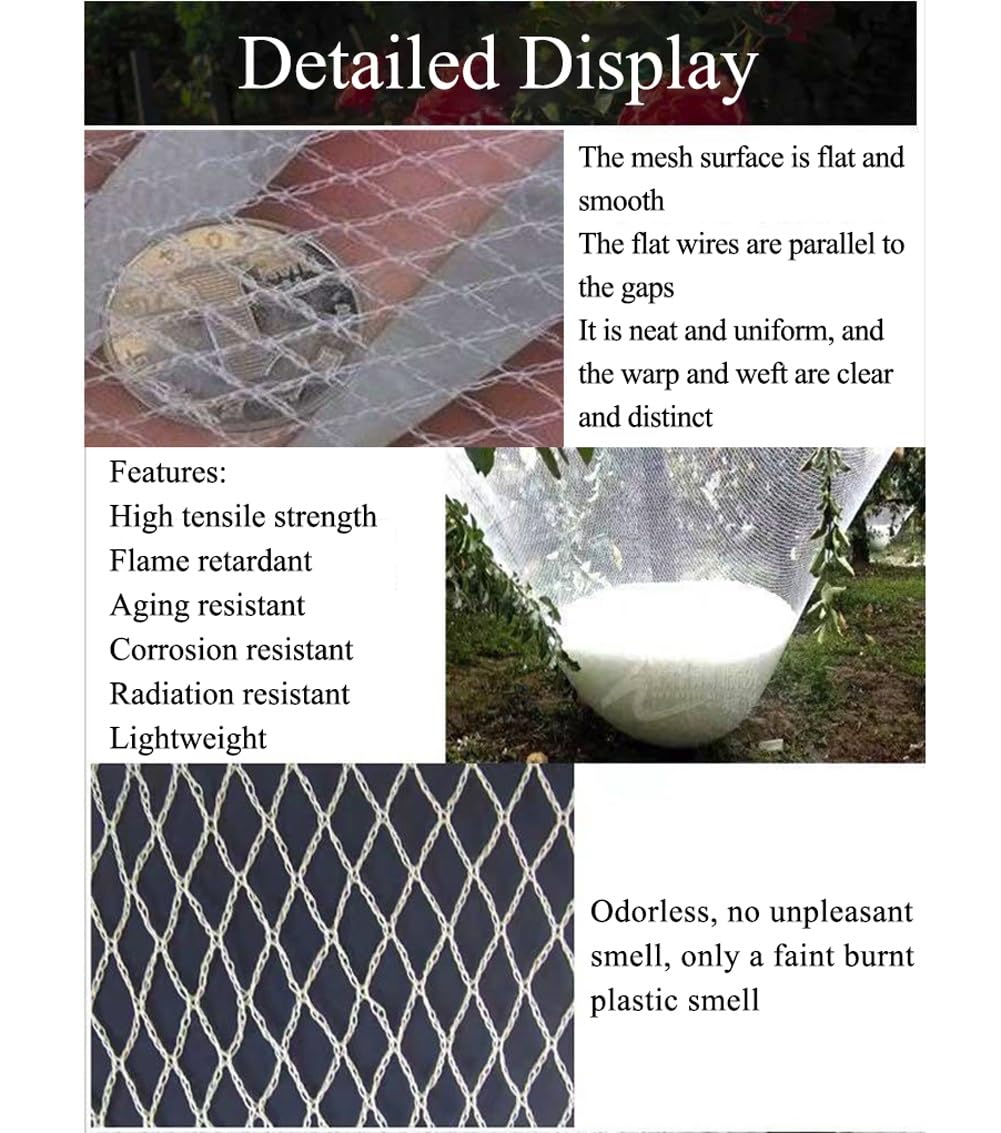 Detailed Display

The mesh surface is flat and smooth
The flat wires are parallel to the gaps
It is neat and uniform, and the warp and weft are clear and distinct

Features:
High tensile strength
Flame retardant
Aging resistant
Corrosion resistant
Radiation resistant
Lightweight

Odorless, no unpleasant smell, only a faint burnt plastic smell